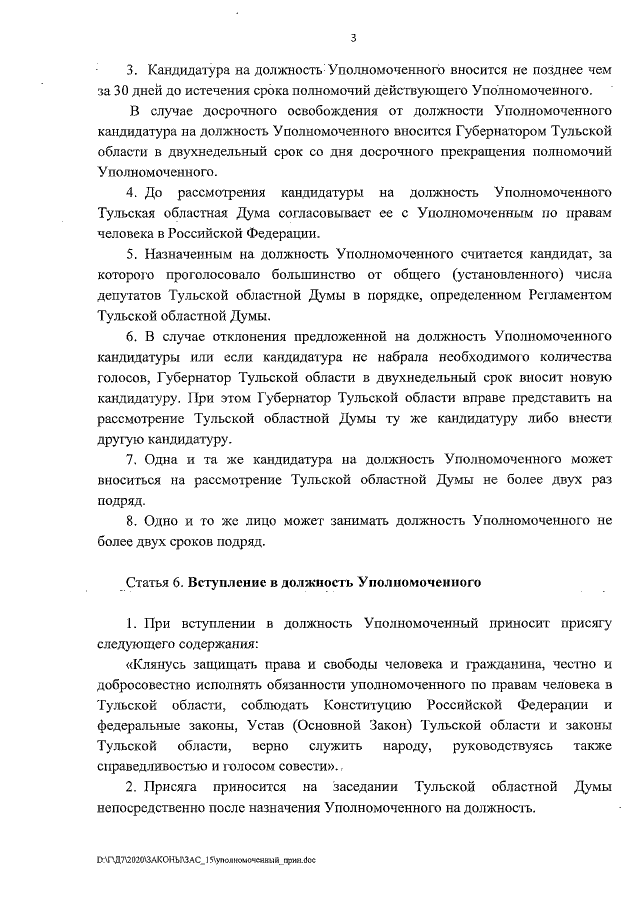 3

3. Кандидатура на должность Уполномоченного вносится не позднее чем за 30 дней до истечения срока полномочий действующего Уполномоченного.

В случае досрочного освобождения от должности Уполномоченного кандидатура на должность Уполномоченного вносится Губернатором Тульской области в двухнедельный срок со дня досрочного прекращения полномочий Уполномоченного.

4. До рассмотрения кандидатуры на должность Уполномоченного Тульская областная Дума согласовывает ее с Уполномоченным по правам человека в Российской Федерации.

5. Назначенным на должность Уполномоченного считается кандидат, за которого проголосовало большинство от общего (установленного) числа депутатов Тульской областной Думы в порядке, определенном Регламентом Тульской областной Думы.

6. В случае отклонения предложенной на должность Уполномоченного кандидатуры или если кандидатура не набрала необходимого количества голосов, Губернатор Тульской области в двухнедельный срок вносит новую кандидатуру. При этом Губернатор Тульской области вправе представить на рассмотрение Тульской областной Думы ту же кандидатуру либо внести другую кандидатуру.

7. Одна и та же кандидатура на должность Уполномоченного может вноситься на рассмотрение Тульской областной Думы не более двух раз подряд.

8. Одно и то же лицо может занимать должность Уполномоченного не более двух сроков подряд.

Статья 6. Вступление в должность Уполномоченного

1. При вступлении в должность Уполномоченный приносит присягу следующего содержания:

«Клянусь защищать права и свободы человека и гражданина, честно и добросовестно исполнять обязанности уполномоченного по правам человека в Тульской области, соблюдать Конституцию Российской Федерации и федеральные законы, Устав (Основной Закон) Тульской области и законы Тульской области, верно служить народу, руководствуясь также справедливостью и голосом совести».

2. Присяга приносится на заседании Тульской областной Думы непосредственно после назначения Уполномоченного на должность.

D:\Г\Д7\2020\ЗАКОНЫ\ЗАС_15\уполномоченный_прин.doc